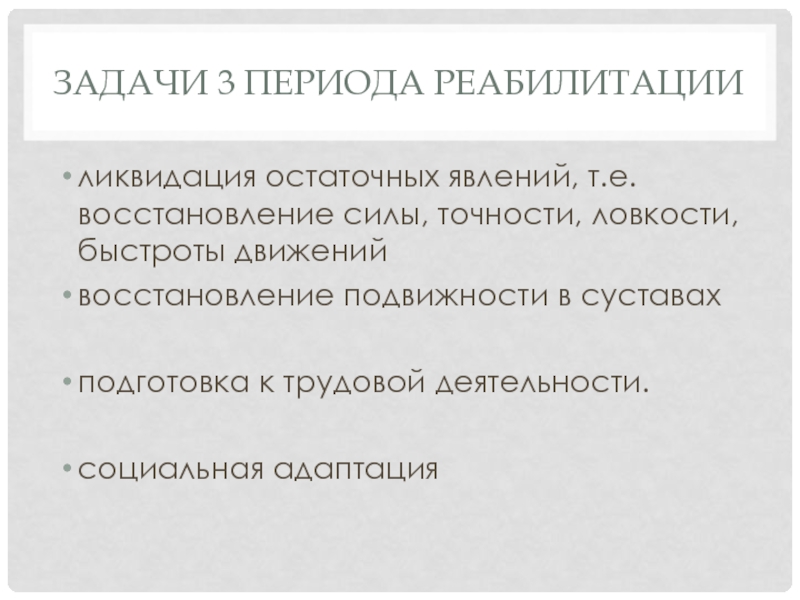 ЗАДАЧИ 3 ПЕРИОДА РЕАБИЛИТАЦИИ

• ликвидация остаточных явлений, т.е. восстановление силы, точности, ловкости, быстроты движений

• восстановление подвижности в суставах

• подготовка к трудовой деятельности.

• социальная адаптация